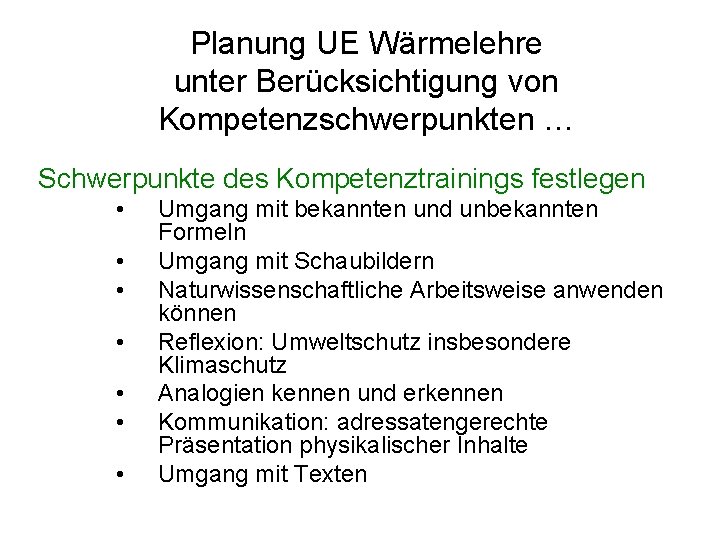 Planung UE Wärmelehre
unter Berücksichtigung von
Kompetenzschwerpunkten ...

Schwerpunkte des Kompetenztrainings festlegen

• Umgang mit bekannten und unbekannten Formeln
• Umgang mit Schaubildern
• Naturwissenschaftliche Arbeitsweise anwenden können
• Reflexion: Umweltschutz insbesondere Klimaschutz
• Analogien kennen und erkennen
• Kommunikation: adressatengerechte Präsentation physikalischer Inhalte
• Umgang mit Texten